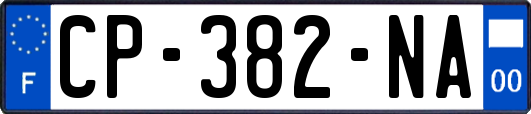 F

CP-382-NA

00